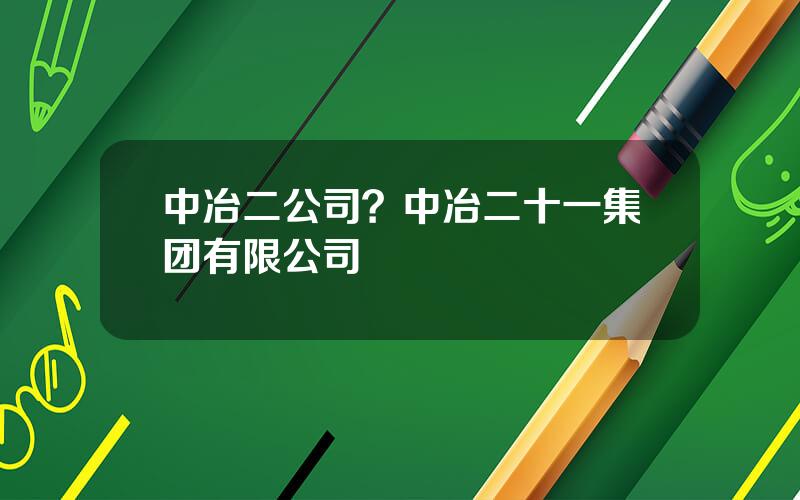 中冶二公司？中冶二十一集团有限公司